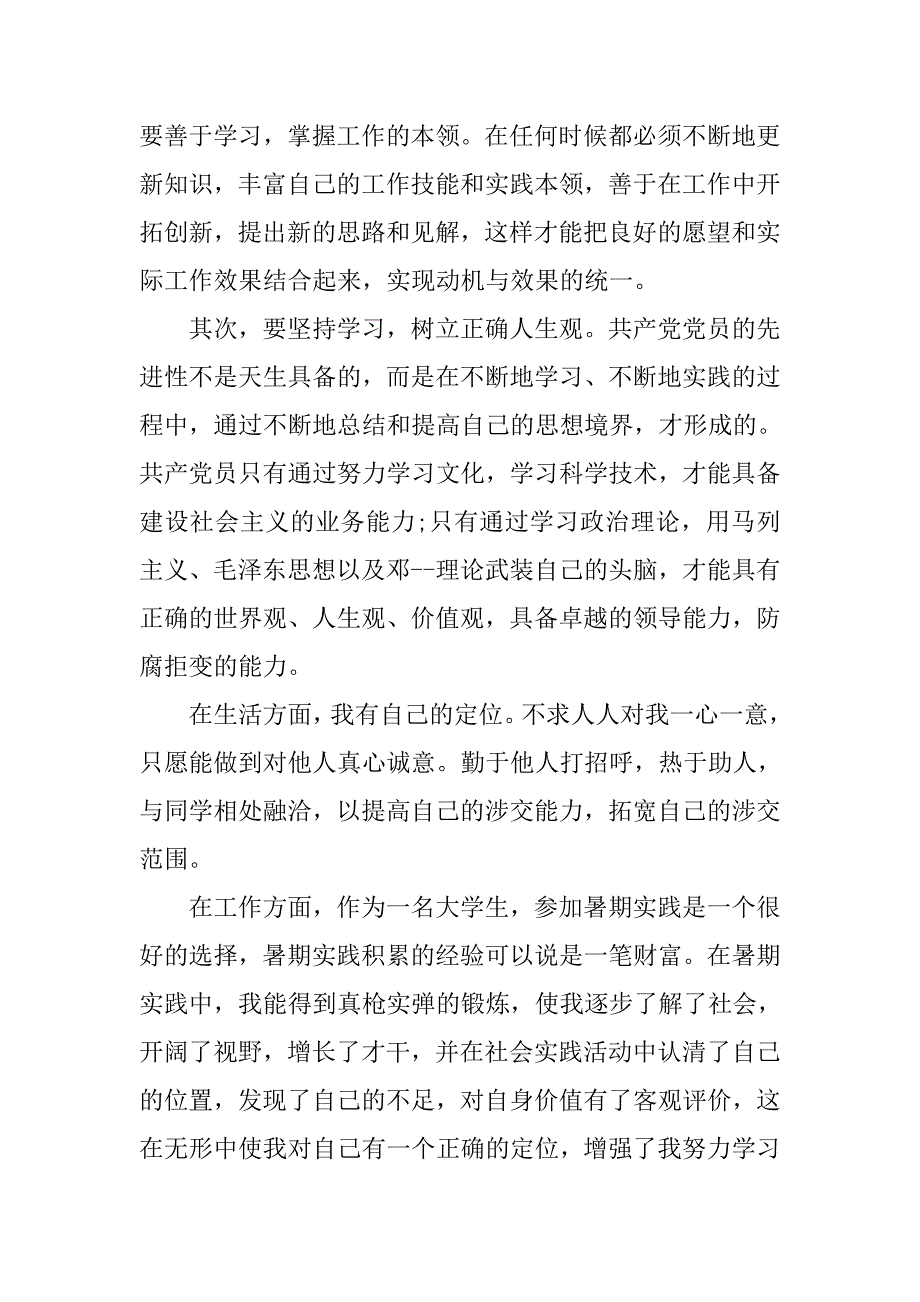 要善于学习，掌握工作的本领。在任何时候都必须不断地更新知识，丰富自己的工作技能和实践本领，善于在工作中开拓创新，提出新的思路和见解，这样才能把良好的愿望和实际工作效果结合起来，实现动机与效果的统一。

其次，要坚持学习，树立正确人生观。共产党党员的先进性不是天生具备的，而是在不断地学习、不断地实践的过程中，通过不断地总结和提高自己的思想境界，才形成的。共产党员只有通过努力学习文化，学习科学技术，才能具备建设社会主义的业务能力;只有通过学习政治理论，用马列主义、毛泽东思想以及邓--理论武装自己的头脑，才能具有正确的世界观、人生观、价值观，具备卓越的领导能力，防腐拒变的能力。

在生活方面，我有自己的定位。不求人人对我一心一意，只愿能做到对他人真心诚意。勤于他人打招呼，热于助人，与同学相处融洽，以提高自己的涉交能力，拓宽自己的涉交范围。

在工作方面，作为一名大学生，参加暑期实践是一个很好的选择，暑期实践积累的经验可以说是一笔财富。在暑期实践中，我能得到真枪实弹的锻炼，使我逐步了解了社会，开阔了视野，增长了才干，并在社会实践活动中认清了自己的位置，发现了自己的不足，对自身价值有了客观评价，这在无形中使我对自己有一个正确的定位，增强了我努力学习